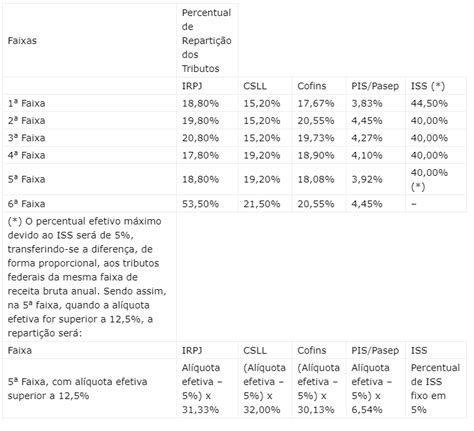 | Faixas | Percentual de Repartição dos Tributos | | | | |
|---|---|---|---|---|---|
| | IRPJ | CSLL | Cofins | PIS/Pasep | ISS (*) |
| 1ª Faixa | 18,80% | 15,20% | 17,67% | 3,83% | 44,50% |
| 2ª Faixa | 19,80% | 15,20% | 20,55% | 4,45% | 40,00% |
| 3ª Faixa | 20,80% | 15,20% | 19,73% | 4,27% | 40,00% |
| 4ª Faixa | 17,80% | 19,20% | 18,90% | 4,10% | 40,00% |
| 5ª Faixa | 18,80% | 19,20% | 18,08% | 3,92% | 40,00% (*) |
| 6ª Faixa | 53,50% | 21,50% | 20,55% | 4,45% | – |
| (*) O percentual efetivo máximo devido ao ISS será de 5%, transferindo-se a diferença, de forma proporcional, aos tributos federais da mesma faixa de receita bruta anual. Sendo assim, na 5ª faixa, quando a alíquota efetiva for superior a 12,5%, a repartição será: | | | | | |
| Faixa | IRPJ | CSLL | Cofins | PIS/Pasep | ISS |
| 5ª Faixa, com alíquota efetiva superior a 12,5% | Alíquota efetiva – 5%) x 31,33% | (Alíquota efetiva – 5%) x 32,00% | (Alíquota efetiva – 5%) x 30,13% | Alíquota efetiva – 5%) x 6,54% | Percentual de ISS fixo em 5% |